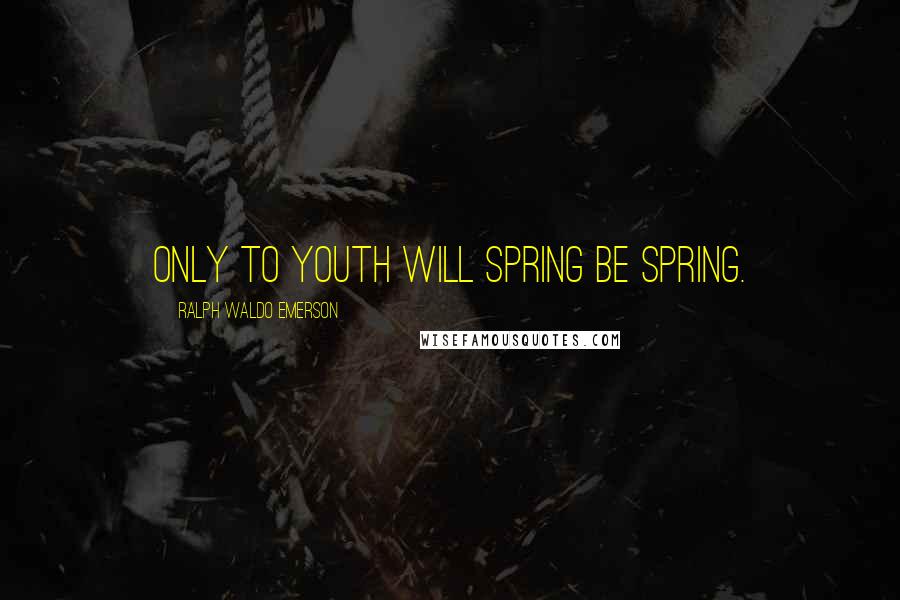 ONLY TO YOUTH WILL SPRING BE SPRING.

RALPH WALDO EMERSON

WISEFAMOUSQUOTES.COM